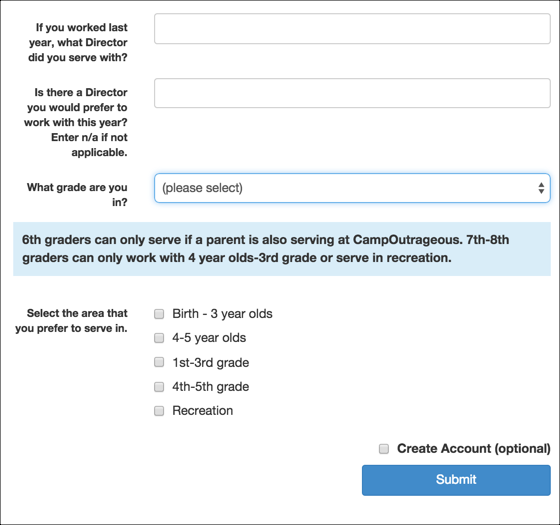 If you worked last year, what Director did you serve with?

Is there a Director you would prefer to work with this year? Enter n/a if not applicable.

What grade are you in?

(please select)

6th graders can only serve if a parent is also serving at CampOutrageous. 7th-8th graders can only work with 4 year olds-3rd grade or serve in recreation.

Select the area that you prefer to serve in.

Birth - 3 year olds

4-5 year olds

1st-3rd grade

4th-5th grade

Recreation

Create Account (optional)

Submit